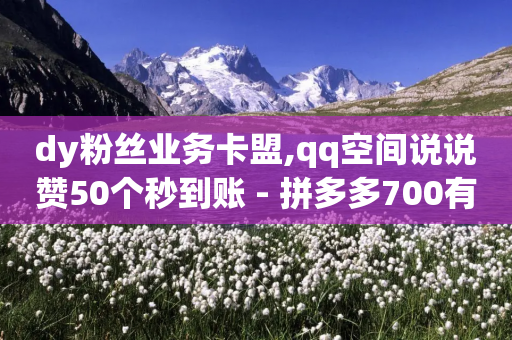 dy粉丝业务卡盟,qq空间说说赞50个秒到账 - 拼多多700有